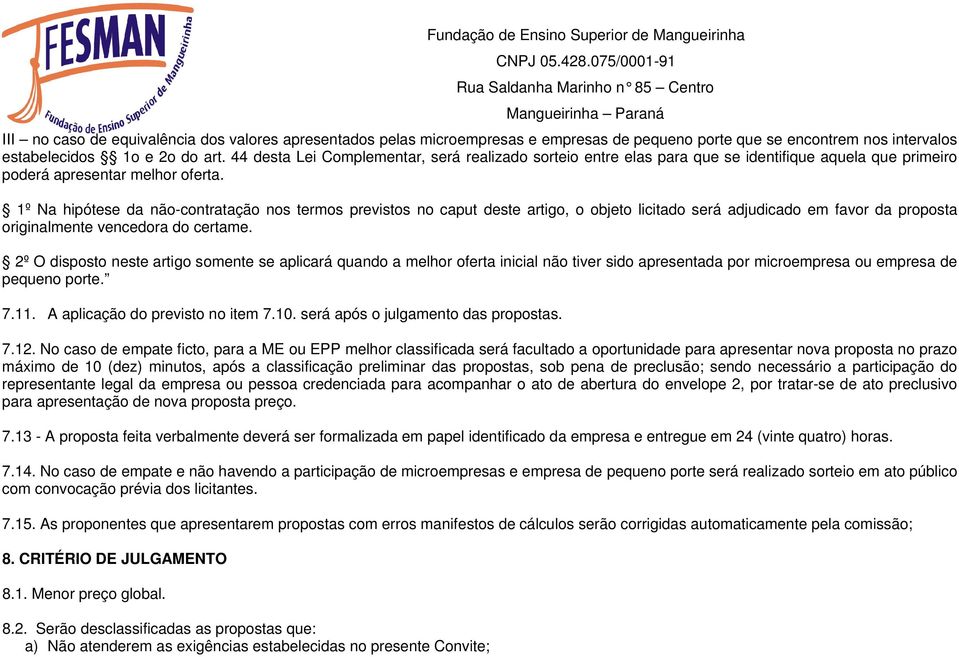 FESMAN
Fundação de Ensino Superior de Mangueirinha

Fundação de Ensino Superior de Mangueirinha
CNPJ 05.428.075/0001-91
Rua Saldanha Marinho n° 85 – Centro
Mangueirinha – Paraná

III – no caso de equivalência dos valores apresentados pelas microempresas e empresas de pequeno porte que se encontrem nos intervalos estabelecidos §§ 1o e 2o do art. 44 desta Lei Complementar, será realizado sorteio entre elas para que se identifique aquela que primeiro poderá apresentar melhor oferta.

§ 1º Na hipótese da não-contratação nos termos previstos no caput deste artigo, o objeto licitado será adjudicado em favor da proposta originalmente vencedora do certame.

§ 2º O disposto neste artigo somente se aplicará quando a melhor oferta inicial não tiver sido apresentada por microempresa ou empresa de pequeno porte.”

7.11. A aplicação do previsto no item 7.10. será após o julgamento das propostas.

7.12. No caso de empate ficto, para a ME ou EPP melhor classificada será facultado a oportunidade para apresentar nova proposta no prazo máximo de 10 (dez) minutos, após a classificação preliminar das propostas, sob pena de preclusão; sendo necessário a participação do representante legal da empresa ou pessoa credenciada para acompanhar o ato de abertura do envelope 2, por tratar-se de ato preclusivo para apresentação de nova proposta preço.

7.13 - A proposta feita verbalmente deverá ser formalizada em papel identificado da empresa e entregue em 24 (vinte quatro) horas.

7.14. No caso de empate e não havendo a participação de microempresas e empresa de pequeno porte será realizado sorteio em ato público com convocação prévia dos licitantes.

7.15. As proponentes que apresentarem propostas com erros manifestos de cálculos serão corrigidas automaticamente pela comissão;

8. CRITÉRIO DE JULGAMENTO

8.1. Menor preço global.

8.2. Serão desclassificadas as propostas que:
a) Não atenderem as exigências estabelecidas no presente Convite;